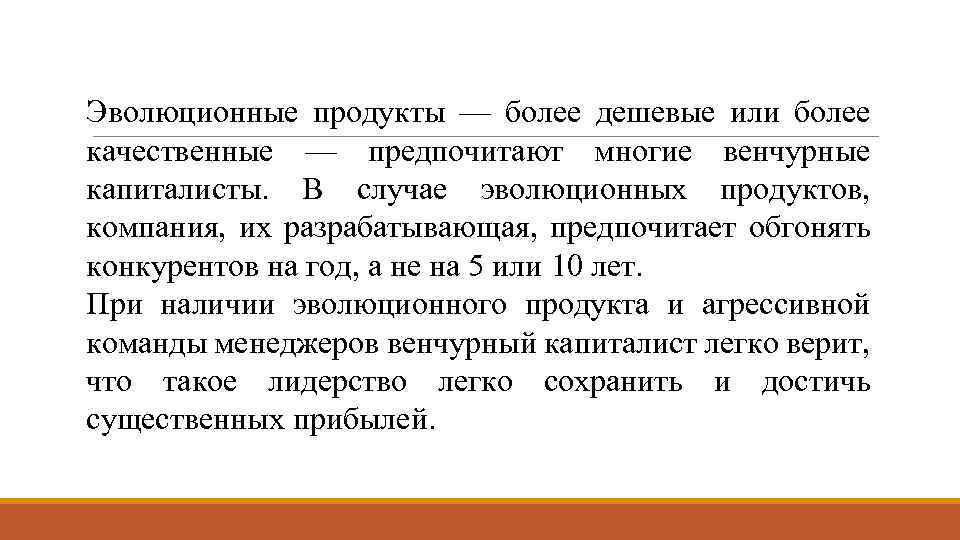 Эволюционные продукты — более дешевые или более качественные — предпочитают многие венчурные капиталисты. В случае эволюционных продуктов, компания, их разрабатывающая, предпочитает обгонять конкурентов на год, а не на 5 или 10 лет.
При наличии эволюционного продукта и агрессивной команды менеджеров венчурный капиталист легко верит, что такое лидерство легко сохранить и достичь существенных прибылей.